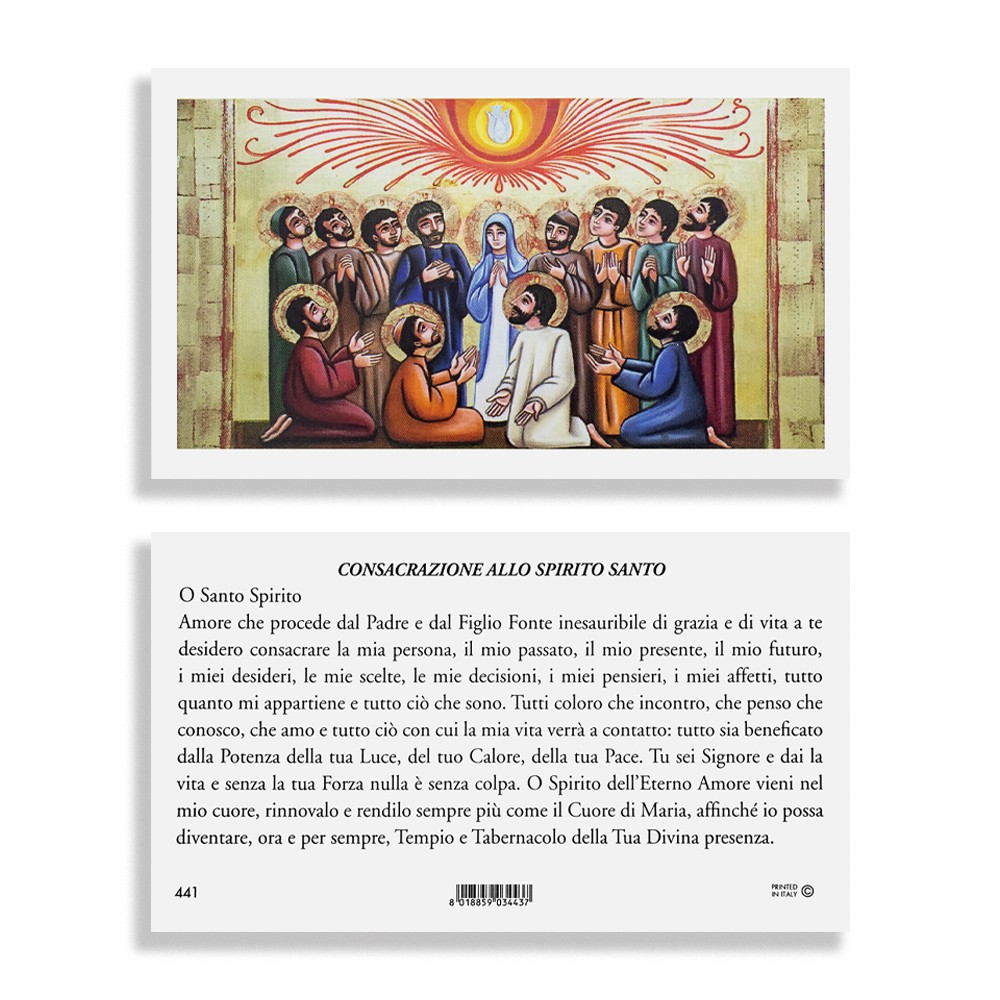 CONSACRAZIONE ALLO SPIRITO SANTO

O Santo Spirito

Amore che procede dal Padre e dal Figlio Fonte inesauribile di grazia e di vita a te desidero consacrare la mia persona, il mio passato, il mio presente, il mio futuro, i miei desideri, le mie scelte, le mie decisioni, i miei pensieri, i miei affetti, tutto quanto mi appartiene e tutto ciò che sono. Tutti coloro che incontro, che penso che conosco, che amo e tutto ciò con cui la mia vita verrà a contatto: tutto sia beneficato dalla Potenza della tua Luce, del tuo Calore, della tua Pace. Tu sei Signore e dai la vita e senza la tua Forza nulla è senza colpa. O Spirito dell'Eterno Amore vieni nel mio cuore, rinnovalo e rendilo sempre più come il Cuore di Maria, affinché io possa diventare, ora e per sempre, Tempio e Tabernacolo della Tua Divina presenza.

441

8 018859 034437

PRINTED IN ITALY ©